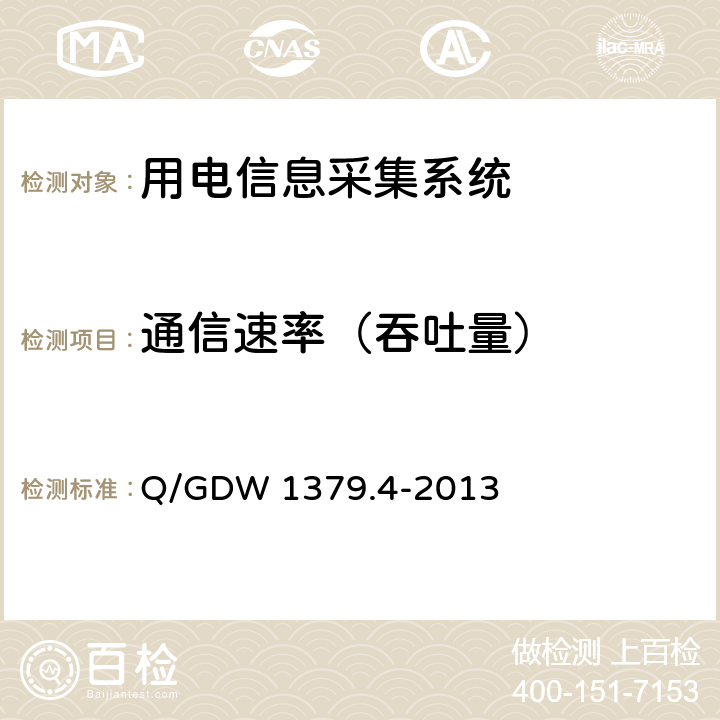 MA CNAS ilac-MRA

检测对象：用电信息采集系统

检测项目：通信速率（吞吐量）

检测标准：Q/GDW 1379.4-2013

百检
Baijiantest.com

做检测 上百检
400-151-7153